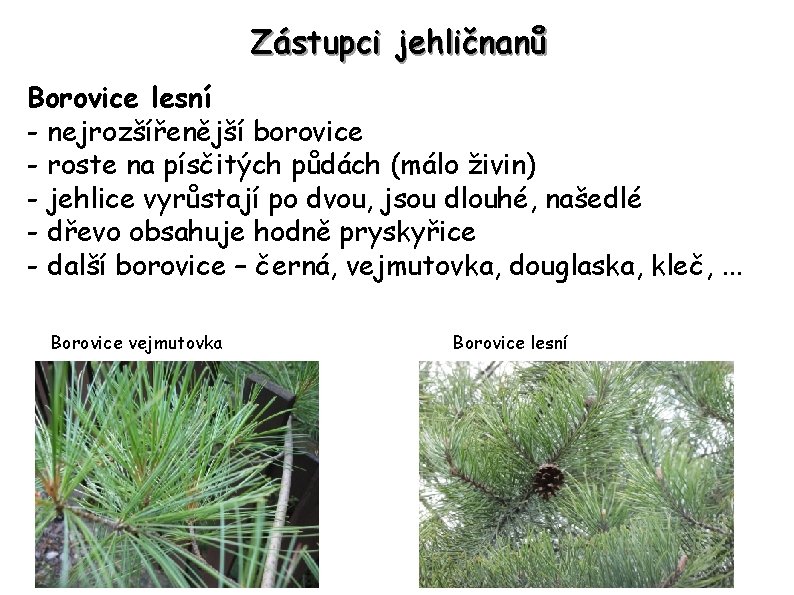 Zástupci jehličnanů

Borovice lesní
- nejrozšířenější borovice
- roste na písčitých půdách (málo živin)
- jehlice vyrůstají po dvou, jsou dlouhé, našedlé
- dřevo obsahuje hodně pryskyřice
- další borovice – černá, vejmutovka, douglaska, kleč, ...

Borovice vejmutovka

Borovice lesní